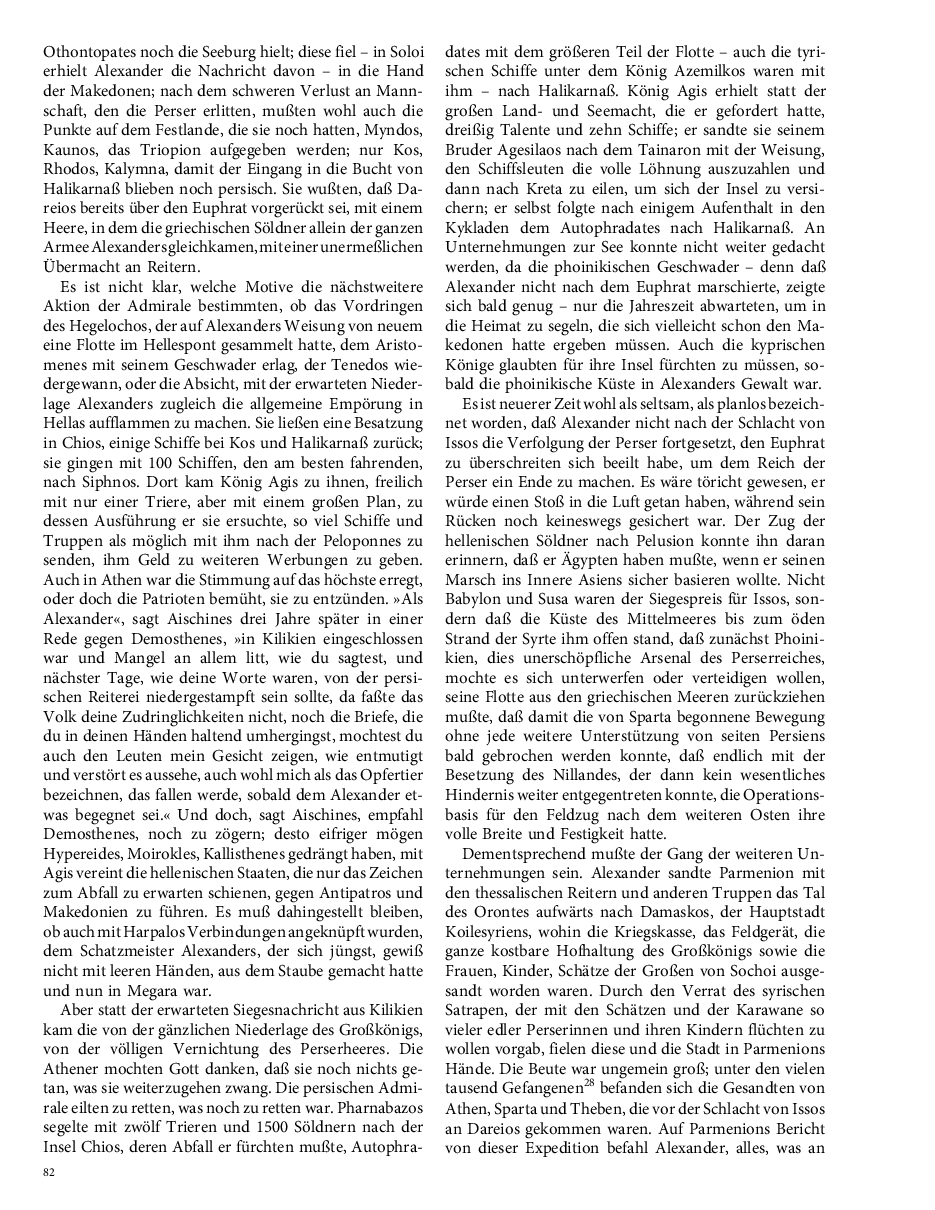 Othontopates noch die Seeburg hielt; diese fiel – in Soloi erhielt Alexander die Nachricht davon – in die Hand der Makedonen; nach dem schweren Verlust an Mannschaft, den die Perser erlitten, mußten wohl auch die Punkte auf dem Festlande, die sie noch hatten, Myndos, Kaunos, das Triopion aufgegeben werden; nur Kos, Rhodos, Kalymna, damit der Eingang in die Bucht von Halikarnaß blieben noch persisch. Sie wußten, daß Dareios bereits über den Euphrat vorgerückt sei, mit einem Heere, in dem die griechischen Söldner allein der ganzen Armee Alexanders gleichkamen, mit einer unermeßlichen Übermacht an Reitern.

Es ist nicht klar, welche Motive die nächstweitere Aktion der Admirale bestimmten, ob das Vordringen des Hegelochos, der auf Alexanders Weisung von neuem eine Flotte im Hellespont gesammelt hatte, dem Aristomenes mit seinem Geschwader erlag, der Tenedos wiedergewann, oder die Absicht, mit der erwarteten Niederlage Alexanders zugleich die allgemeine Empörung in Hellas aufflammen zu machen. Sie ließen eine Besatzung in Chios, einige Schiffe bei Kos und Halikarnaß zurück; sie gingen mit 100 Schiffen, den am besten fahrenden, nach Siphnos. Dort kam König Agis zu ihnen, freilich mit nur einer Triere, aber mit einem großen Plan, zu dessen Ausführung er sie ersuchte, so viel Schiffe und Truppen als möglich mit ihm nach der Peloponnes zu senden, ihm Geld zu weiteren Werbungen zu geben. Auch in Athen war die Stimmung auf das höchste erregt, oder doch die Patrioten bemüht, sie zu entzünden. »Als Alexander«, sagt Aischines drei Jahre später in einer Rede gegen Demosthenes, »in Kilikien eingeschlossen war und Mangel an allem litt, wie du sagtest, und nächster Tage, wie deine Worte waren, von der persischen Reiterei niedergestampft sein sollte, da faßte das Volk deine Zudringlichkeiten nicht, noch die Briefe, die du in deinen Händen haltend umhergingst, mochtest du auch den Leuten mein Gesicht zeigen, wie entmutigt und verstört es aussehe, auch wohl mich als das Opfertier bezeichnen, das fallen werde, sobald dem Alexander etwas begegnet sei.« Und doch, sagt Aischines, empfahl Demosthenes, noch zu zögern; desto eifriger mögen Hypereides, Moirokles, Kallisthenes gedrängt haben, mit Agis vereint die hellenischen Staaten, die nur das Zeichen zum Abfall zu erwarten schienen, gegen Antipatros und Makedonien zu führen. Es muß dahingestellt bleiben, ob auch mit Harpalos Verbindungen angeknüpft wurden, dem Schatzmeister Alexanders, der sich jüngst, gewiß nicht mit leeren Händen, aus dem Staube gemacht hatte und nun in Megara war.

Aber statt der erwarteten Siegesnachricht aus Kilikien kam die von der gänzlichen Niederlage des Großkönigs, von der völligen Vernichtung des Perserheeres. Die Athener mochten Gott danken, daß sie noch nichts getan, was sie weiterzugehen zwang. Die persischen Admirale eilten zu retten, was noch zu retten war. Pharnabazos segelte mit zwölf Trieren und 1500 Söldnern nach der Insel Chios, deren Abfall er fürchten mußte, Autophradates mit dem größeren Teil der Flotte – auch die tyrischen Schiffe unter dem König Azemilkos waren mit ihm – nach Halikarnaß. König Agis erhielt statt der großen Land- und Seemacht, die er gefordert hatte, dreißig Talente und zehn Schiffe; er sandte sie seinem Bruder Agesilaos nach dem Tainaron mit der Weisung, den Schiffsleuten die volle Löhnung auszuzahlen und dann nach Kreta zu eilen, um sich der Insel zu versichern; er selbst folgte nach einigem Aufenthalt in den Kykladen dem Autophradates nach Halikarnaß. An Unternehmungen zur See konnte nicht weiter gedacht werden, da die phoinikischen Geschwader – denn daß Alexander nicht nach dem Euphrat marschierte, zeigte sich bald genug – nur die Jahreszeit abwarteten, um in die Heimat zu segeln, die sich vielleicht schon den Makedonen hatte ergeben müssen. Auch die kyprischen Könige glaubten für ihre Insel fürchten zu müssen, sobald die phoinikische Küste in Alexanders Gewalt war.

Es ist neuerer Zeit wohl als seltsam, als planlos bezeichnet worden, daß Alexander nicht nach der Schlacht von Issos die Verfolgung der Perser fortgesetzt, den Euphrat zu überschreiten sich beeilt habe, um dem Reich der Perser ein Ende zu machen. Es wäre töricht gewesen, er würde einen Stoß in die Luft getan haben, während sein Rücken noch keineswegs gesichert war. Der Zug der hellenischen Söldner nach Pelusion konnte ihn daran erinnern, daß er Ägypten haben mußte, wenn er seinen Marsch ins Innere Asiens sicher basieren wollte. Nicht Babylon und Susa waren der Siegespreis für Issos, sondern daß die Küste des Mittelmeeres bis zum öden Strand der Syrte ihm offen stand, daß zunächst Phoinikien, dies unerschöpfliche Arsenal des Perserreiches, mochte es sich unterwerfen oder verteidigen wollen, seine Flotte aus den griechischen Meeren zurückziehen mußte, daß damit die von Sparta begonnene Bewegung ohne jede weitere Unterstützung von seiten Persiens bald gebrochen werden konnte, daß endlich mit der Besetzung des Nillandes, der dann kein wesentliches Hindernis weiter entgegentreten konnte, die Operationsbasis für den Feldzug nach dem weiteren Osten ihre volle Breite und Festigkeit hatte.

Dementsprechend mußte der Gang der weiteren Unternehmungen sein. Alexander sandte Parmenion mit den thessalischen Reitern und anderen Truppen das Tal des Orontes aufwärts nach Damaskos, der Hauptstadt Koilesyriens, wohin die Kriegskasse, das Feldgerät, die ganze kostbare Hofhaltung des Großkönigs sowie die Frauen, Kinder, Schätze der Großen von Sochoi ausgesandt worden waren. Durch den Verrat des syrischen Satrapen, der mit den Schätzen und der Karawane so vieler edler Perserinnen und ihren Kindern flüchten zu wollen vorgab, fielen diese und die Stadt in Parmenions Hände. Die Beute war ungemein groß; unter den vielen tausend Gefangenen$^{28}$ befanden sich die Gesandten von Athen, Sparta und Theben, die vor der Schlacht von Issos an Dareios gekommen waren. Auf Parmenions Bericht von dieser Expedition befahl Alexander, alles, was an

82